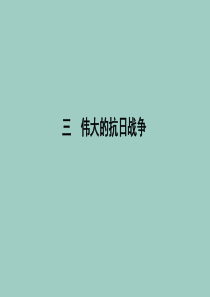 三　伟大的抗日战争